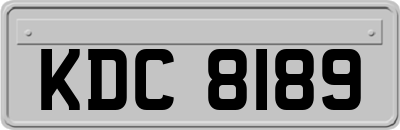 KDC 8189